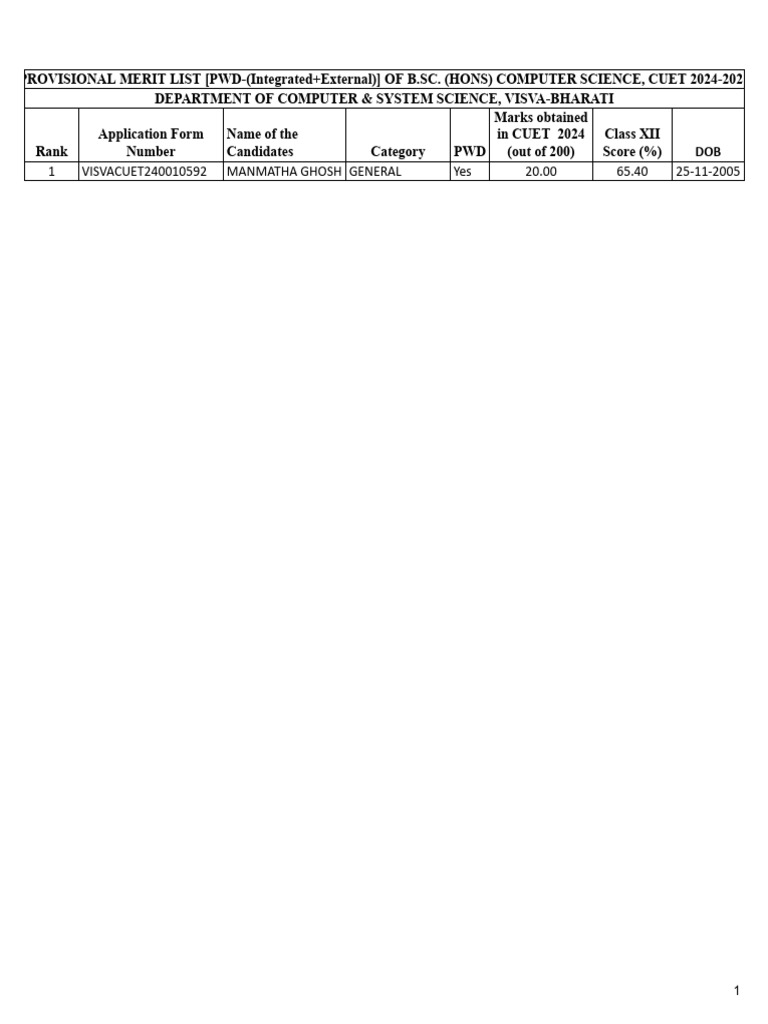 ROVISIONAL MERIT LIST [PWD-(Integrated+External)] OF B.SC. (HONS) COMPUTER SCIENCE, CUET 2024-202

DEPARTMENT OF COMPUTER & SYSTEM SCIENCE, VISVA-BHARATI

| Rank | Application Form Number | Name of the Candidates | Category | PWD | Marks obtained in CUET 2024 (out of 200) | Class XII Score (%) | DOB |
|---|---|---|---|---|---|---|---|
| 1 | VISVACUET240010592 | MANMATHA GHOSH | GENERAL | Yes | 20.00 | 65.40 | 25-11-2005 |

1